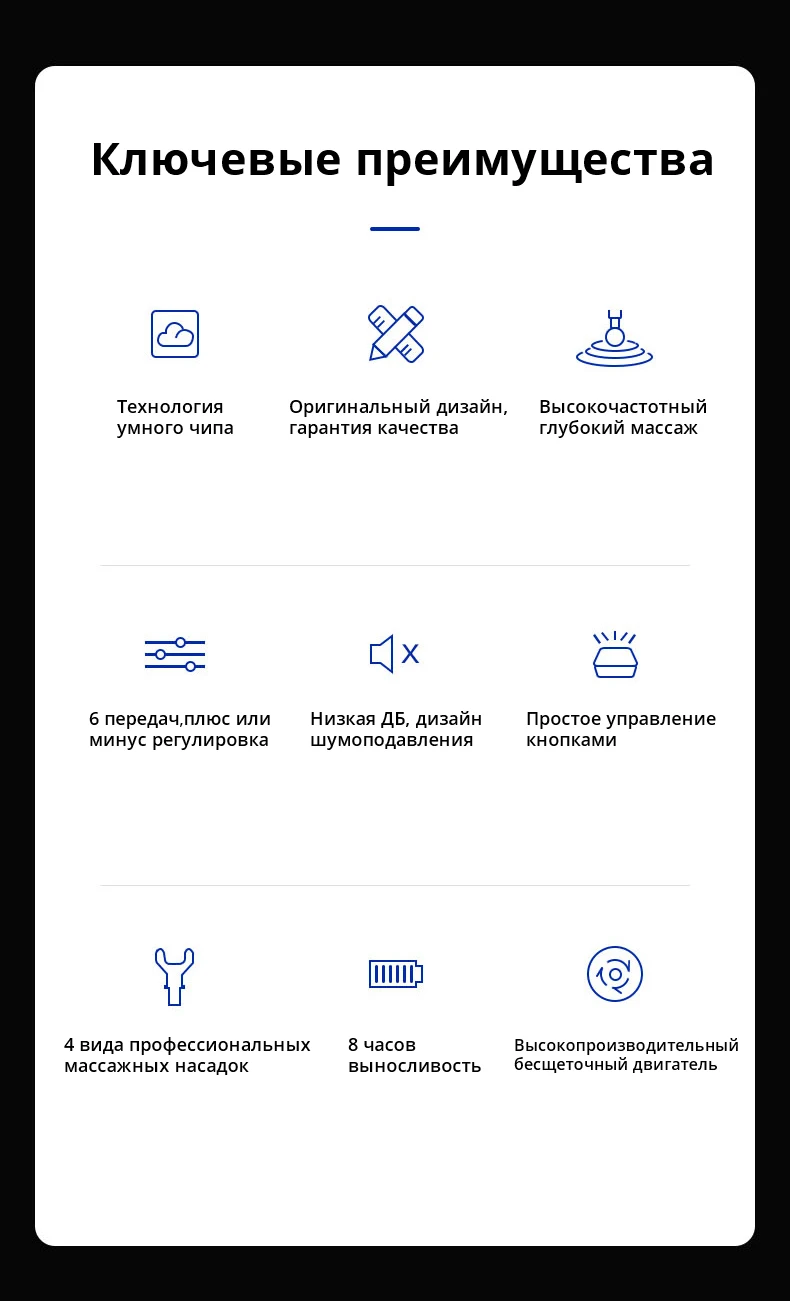 Ключевые преимущества

Технология умного чипа

Оригинальный дизайн, гарантия качества

Высокочастотный глубокий массаж

6 передач,плюс или минус регулировка

Низкая ДБ, дизайн шумоподавления

Простое управление кнопками

4 вида профессиональных массажных насадок

8 часов выносливость

Высокопроизводительный бесщеточный двигатель